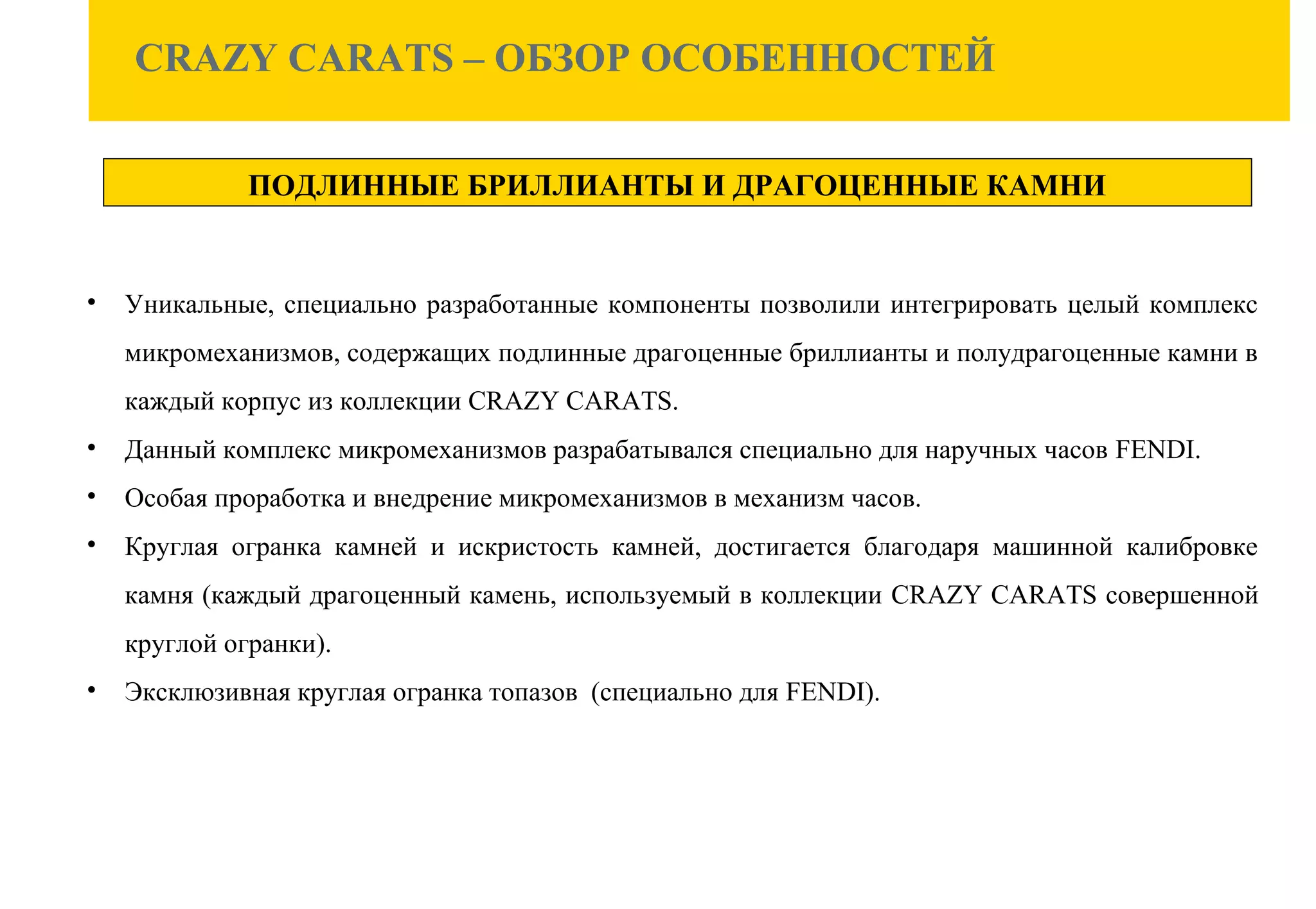 CRAZY CARATS – ОБЗОР ОСОБЕННОСТЕЙ

ПОДЛИННЫЕ БРИЛЛИАНТЫ И ДРАГОЦЕННЫЕ КАМНИ

• Уникальные, специально разработанные компоненты позволили интегрировать целый комплекс микромеханизмов, содержащих подлинные драгоценные бриллианты и полудрагоценные камни в каждый корпус из коллекции CRAZY CARATS.
• Данный комплекс микромеханизмов разрабатывался специально для наручных часов FENDI.
• Особая проработка и внедрение микромеханизмов в механизм часов.
• Круглая огранка камней и искристость камней, достигается благодаря машинной калибровке камня (каждый драгоценный камень, используемый в коллекции CRAZY CARATS совершенной круглой огранки).
• Эксклюзивная круглая огранка топазов (специально для FENDI).